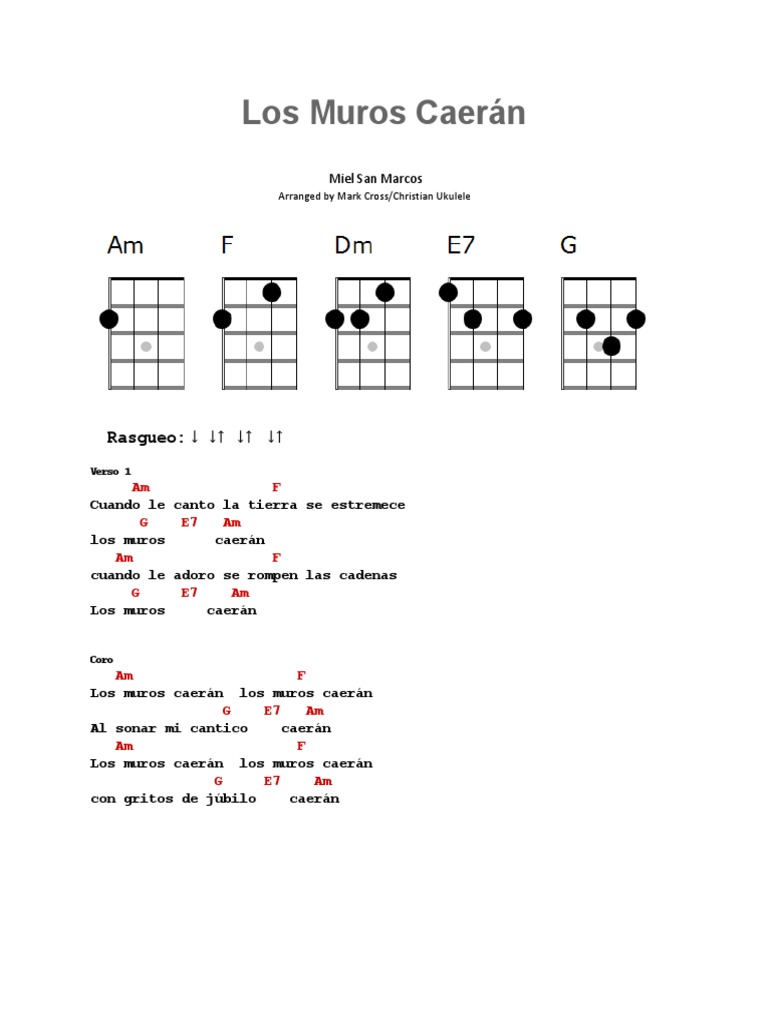 Los Muros Caerán

Miel San Marcos
Arranged by Mark Cross/Christian Ukulele

Am F Dm E7 G

Rasgueo: ↓ ↓↑ ↓↑ ↓↑

Verso 1
     Am                 F
Cuando le canto la tierra se estremece
       G     E7   Am
los muros       caerán
   Am                   F
cuando le adoro se rompen las cadenas
     G      E7    Am
Los muros     caerán

Coro
   Am                       F
Los muros caerán  los muros caerán
                 G     E7   Am
Al sonar mi cantico    caerán
   Am                       F
Los muros caerán  los muros caerán
                G      E7    Am
con gritos de júbilo    caerán